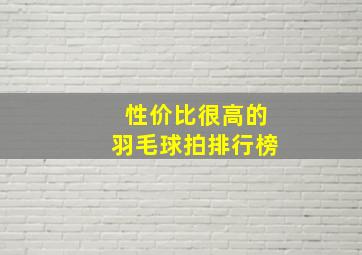 性价比很高的
羽毛球拍排行榜